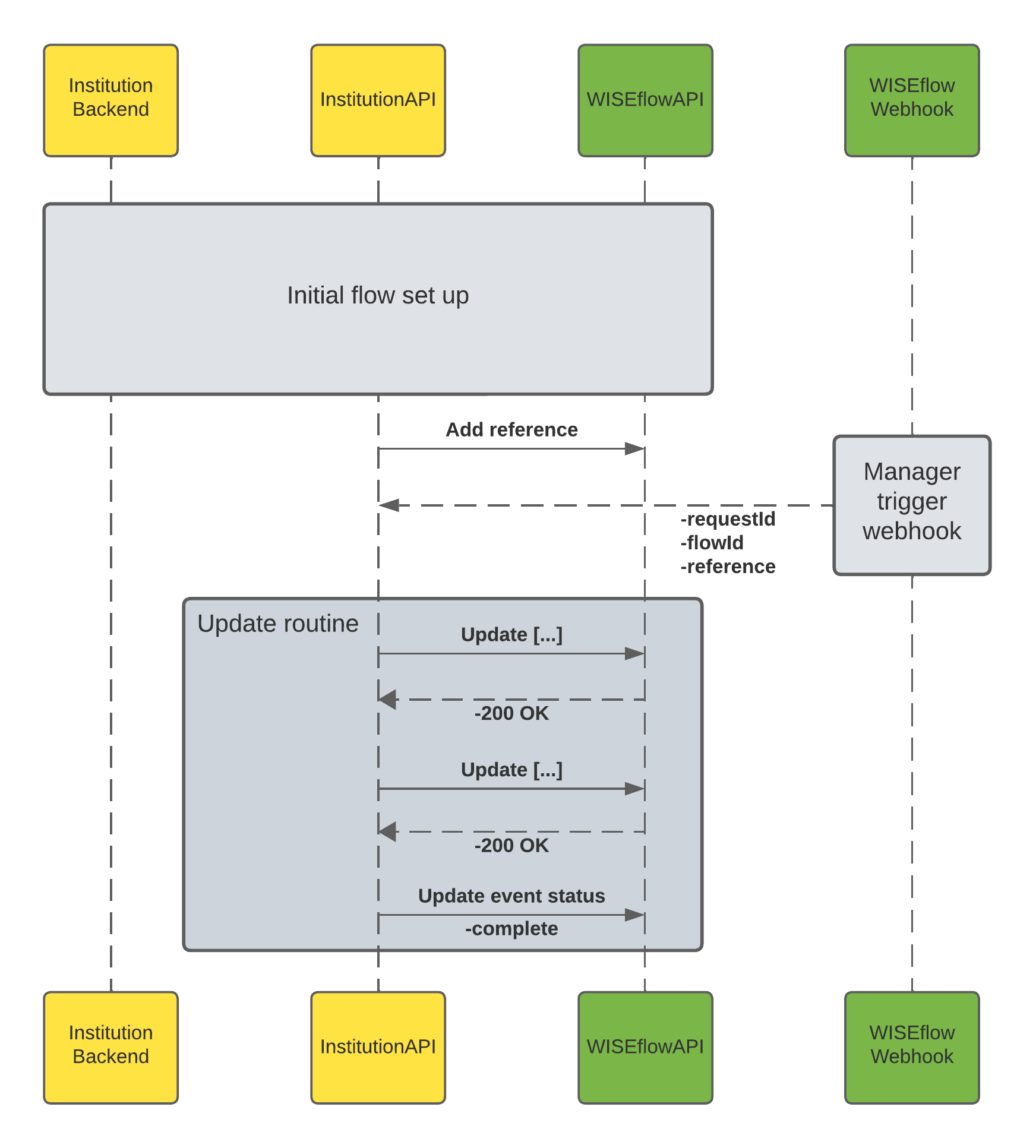 Institution Backend

InstitutionAPI

WISEflowAPI

WISEflow Webhook

Initial flow set up

Add reference

Manager trigger webhook

-requestId
-flowId
-reference

Update routine

Update [...]

-200 OK

Update [...]

-200 OK

Update event status

-complete

Institution Backend

InstitutionAPI

WISEflowAPI

WISEflow Webhook